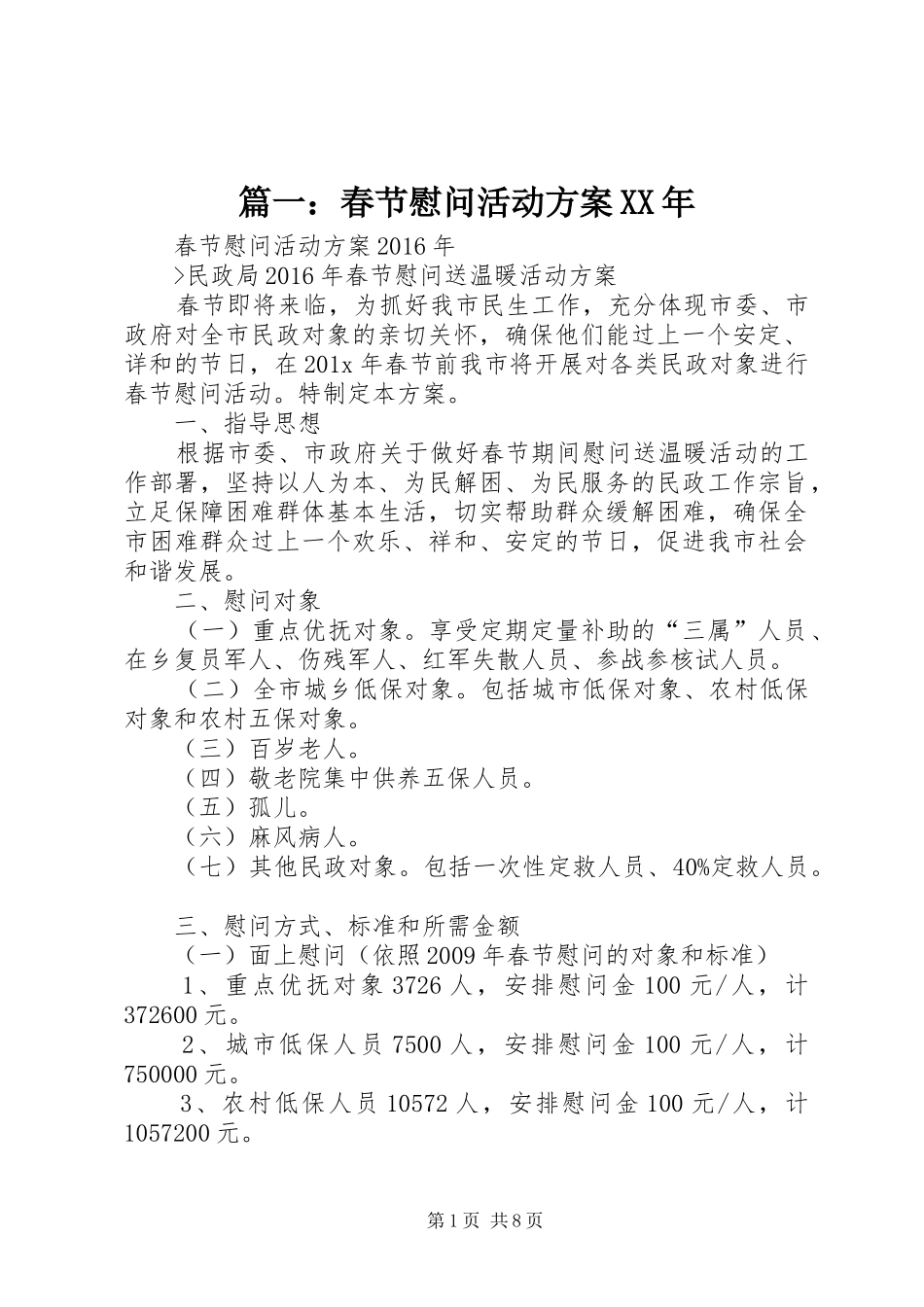 篇一：春节慰问活动方案XX年

春节慰问活动方案2016年

>民政局2016年春节慰问送温暖活动方案

春节即将来临，为抓好我市民生工作，充分体现市委、市政府对全市民政对象的亲切关怀，确保他们能过上一个安定、详和的节日，在201x年春节前我市将开展对各类民政对象进行春节慰问活动。特制定本方案。

一、指导思想

根据市委、市政府关于做好春节期间慰问送温暖活动的工作部署，坚持以人为本、为民解困、为民服务的民政工作宗旨，立足保障困难群体基本生活，切实帮助群众缓解困难，确保全市困难群众过上一个欢乐、祥和、安定的节日，促进我市社会和谐发展。

二、慰问对象

（一）重点优抚对象。享受定期定量补助的“三属”人员、在乡复员军人、伤残军人、红军失散人员、参战参核试人员。

（二）全市城乡低保对象。包括城市低保对象、农村低保对象和农村五保对象。

（三）百岁老人。

（四）敬老院集中供养五保人员。

（五）孤儿。

（六）麻风病人。

（七）其他民政对象。包括一次性定救人员、40%定救人员。

三、慰问方式、标准和所需金额

（一）面上慰问（依照2009年春节慰问的对象和标准）

1、重点优抚对象3726人，安排慰问金100元/人，计372600元。

2、城市低保人员7500人，安排慰问金100元/人，计750000元。

3、农村低保人员10572人，安排慰问金100元/人，计1057200元。

第1页 共8页